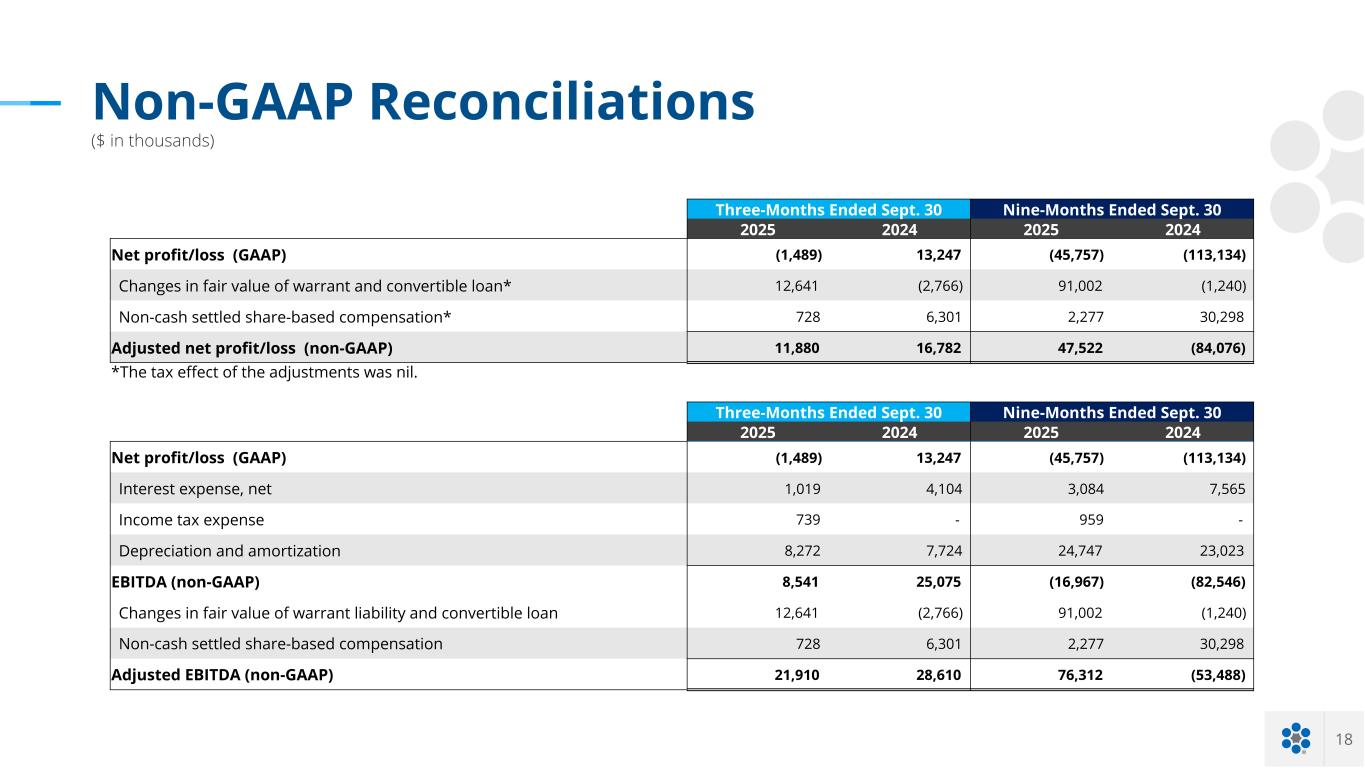 Non-GAAP Reconciliations

($ in thousands)

| | Three-Months Ended Sept. 30 | | Nine-Months Ended Sept. 30 | |
|---|---|---|---|---|
| | 2025 | 2024 | 2025 | 2024 |
| Net profit/loss (GAAP) | (1,489) | 13,247 | (45,757) | (113,134) |
| Changes in fair value of warrant and convertible loan* | 12,641 | (2,766) | 91,002 | (1,240) |
| Non-cash settled share-based compensation* | 728 | 6,301 | 2,277 | 30,298 |
| Adjusted net profit/loss (non-GAAP) | 11,880 | 16,782 | 47,522 | (84,076) |

*The tax effect of the adjustments was nil.

| | Three-Months Ended Sept. 30 | | Nine-Months Ended Sept. 30 | |
|---|---|---|---|---|
| | 2025 | 2024 | 2025 | 2024 |
| Net profit/loss (GAAP) | (1,489) | 13,247 | (45,757) | (113,134) |
| Interest expense, net | 1,019 | 4,104 | 3,084 | 7,565 |
| Income tax expense | 739 | - | 959 | - |
| Depreciation and amortization | 8,272 | 7,724 | 24,747 | 23,023 |
| EBITDA (non-GAAP) | 8,541 | 25,075 | (16,967) | (82,546) |
| Changes in fair value of warrant liability and convertible loan | 12,641 | (2,766) | 91,002 | (1,240) |
| Non-cash settled share-based compensation | 728 | 6,301 | 2,277 | 30,298 |
| Adjusted EBITDA (non-GAAP) | 21,910 | 28,610 | 76,312 | (53,488) |

18